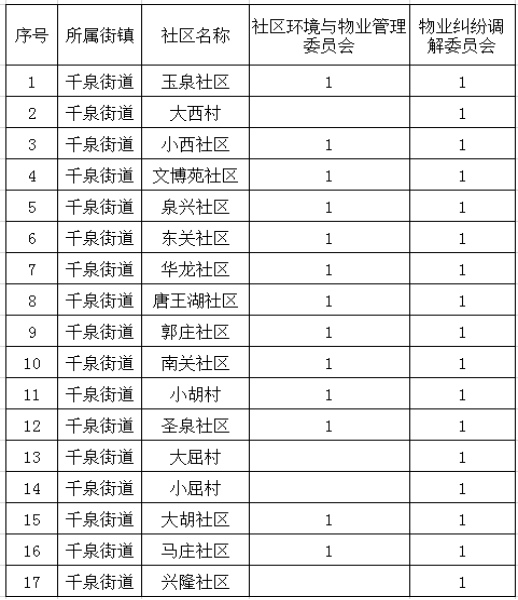 | 序号 | 所属街镇 | 社区名称 | 社区环境与物业管理委员会 | 物业纠纷调解委员会 |
|---|---|---|---|---|
| 1 | 千泉街道 | 玉泉社区 | 1 | 1 |
| 2 | 千泉街道 | 大西村 | | 1 |
| 3 | 千泉街道 | 小西社区 | 1 | 1 |
| 4 | 千泉街道 | 文博苑社区 | 1 | 1 |
| 5 | 千泉街道 | 泉兴社区 | 1 | 1 |
| 6 | 千泉街道 | 东关社区 | 1 | 1 |
| 7 | 千泉街道 | 华龙社区 | 1 | 1 |
| 8 | 千泉街道 | 唐王湖社区 | 1 | 1 |
| 9 | 千泉街道 | 郭庄社区 | 1 | 1 |
| 10 | 千泉街道 | 南关社区 | 1 | 1 |
| 11 | 千泉街道 | 小胡村 | 1 | 1 |
| 12 | 千泉街道 | 圣泉社区 | 1 | 1 |
| 13 | 千泉街道 | 大屈村 | | 1 |
| 14 | 千泉街道 | 小屈村 | | 1 |
| 15 | 千泉街道 | 大胡社区 | 1 | 1 |
| 16 | 千泉街道 | 马庄社区 | 1 | 1 |
| 17 | 千泉街道 | 兴隆社区 | | 1 |